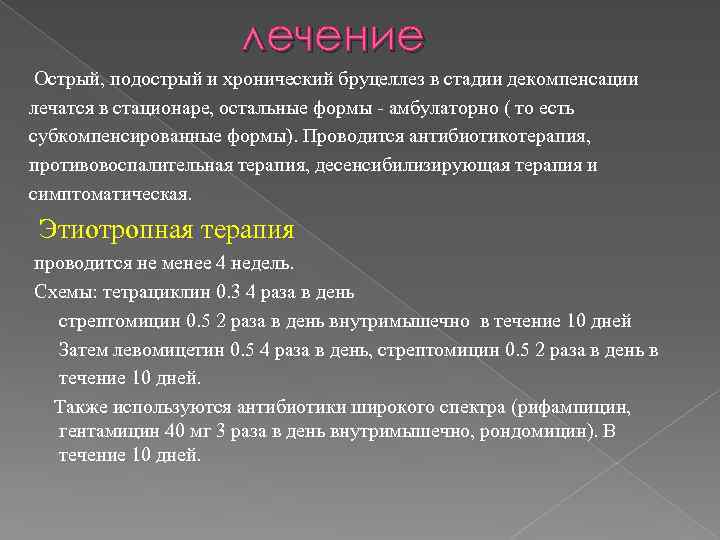 лечение

Острый, подострый и хронический бруцеллез в стадии декомпенсации лечатся в стационаре, остальные формы - амбулаторно ( то есть субкомпенсированные формы). Проводится антибиотикотерапия, противовоспалительная терапия, десенсибилизирующая терапия и симптоматическая.

Этиотропная терапия

проводится не менее 4 недель.

Схемы: тетрациклин 0.3 4 раза в день

стрептомицин 0.5 2 раза в день внутримышечно в течение 10 дней

Затем левомицетин 0.5 4 раза в день, стрептомицин 0.5 2 раза в день в течение 10 дней.

Также используются антибиотики широкого спектра (рифампицин, гентамицин 40 мг 3 раза в день внутримышечно, рондомицин). В течение 10 дней.